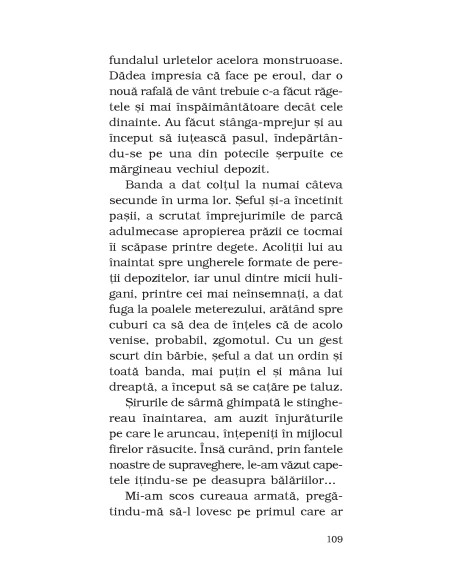 fundalul urletelor acelora monstruoase. Dădea impresia că face pe eroul, dar o nouă rafală de vânt trebuie c-a făcut răgetele și mai înspăimântătoare decât cele dinainte. Au făcut stânga-mprejur și au început să iuțească pasul, îndepărtându-se pe una din potecile șerpuite ce mărgineau vechiul depozit.

Banda a dat colțul la numai câteva secunde în urma lor. Șeful și-a încetinit pașii, a scrutat împrejurimile de parcă adulmecase apropierea prăzii ce tocmai îi scăpase printre degete. Acoliții lui au înaintat spre ungherele formate de pereții depozitelor, iar unul dintre micii huligani, printre cei mai neînsemnați, a dat fuga la poalele meterezului, arătând spre cuburi ca să dea de înțeles că de acolo venise, probabil, zgomotul. Cu un gest scurt din bărbie, șeful a dat un ordin și toată banda, mai puțin el și mâna lui dreaptă, a început să se cațăre pe taluz.

Șirurile de sârmă ghimpată le stinghereau înaintarea, am auzit înjurăturile pe care le aruncau, înțepeniți în mijlocul firelor răsucite. Însă curând, prin fantele noastre de supraveghere, le-am văzut capetele ițindu-se pe deasupra bălăriilor...

Mi-am scos cureaua armată, pregătindu-mă să-l lovesc pe primul care ar

109